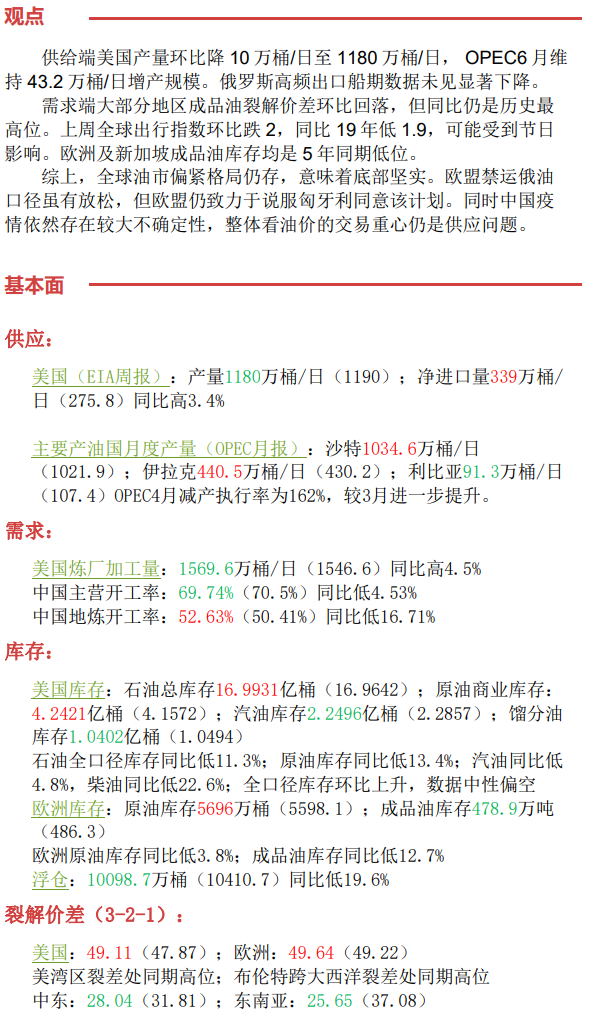 观点

供给端美国产量环比降 10 万桶/日至 1180 万桶/日， OPEC6 月维持 43.2 万桶/日增产规模。俄罗斯高频出口船期数据未见显著下降。

需求端大部分地区成品油裂解价差环比回落，但同比仍是历史最高位。上周全球出行指数环比跌 2，同比 19 年低 1.9，可能受到节日影响。欧洲及新加坡成品油库存均是 5 年同期低位。

综上，全球油市偏紧格局仍存，意味着底部坚实。欧盟禁运俄油口径虽有放松，但欧盟仍致力于说服匈牙利同意该计划。同时中国疫情依然存在较大不确定性，整体看油价的交易重心仍是供应问题。

基本面

供应：

美国（EIA周报）：产量1180万桶/日（1190）；净进口量339万桶/日（275.8）同比高3.4%

主要产油国月度产量（OPEC月报）：沙特1034.6万桶/日（1021.9）；伊拉克440.5万桶/日（430.2）；利比亚91.3万桶/日（107.4）OPEC4月减产执行率为162%，较3月进一步提升。

需求：

美国炼厂加工量：1569.6万桶/日（1546.6）同比高4.5%
中国主营开工率：69.74%（70.5%）同比低4.53%
中国地炼开工率：52.63%（50.41%）同比低16.71%

库存：

美国库存：石油总库存16.9931亿桶（16.9642）；原油商业库存：4.2421亿桶（4.1572）；汽油库存2.2496亿桶（2.2857）；馏分油库存1.0402亿桶（1.0494）
石油全口径库存同比低11.3%；原油库存同比低13.4%；汽油同比低4.8%，柴油同比低22.6%；全口径库存环比上升，数据中性偏空
欧洲库存：原油库存5696万桶（5598.1）；成品油库存478.9万吨（486.3）
欧洲原油库存同比低3.8%；成品油库存同比低12.7%
浮仓：10098.7万桶（10410.7）同比低19.6%

裂解价差（3-2-1）：

美国：49.11（47.87）；欧洲：49.64（49.22）
美湾区裂差处同期高位；布伦特跨大西洋裂差处同期高位
中东：28.04（31.81）；东南亚：25.65（37.08）